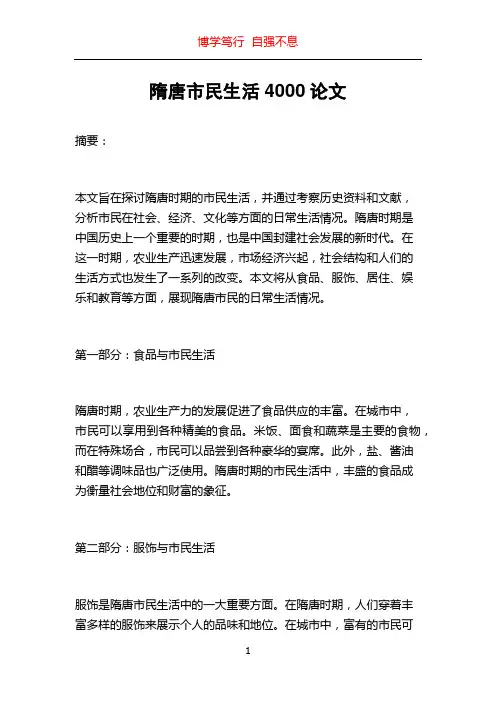 博学笃行 自强不息

隋唐市民生活 4000 论文

摘要：

本文旨在探讨隋唐时期的市民生活，并通过考察历史资料和文献，分析市民在社会、经济、文化等方面的日常生活情况。隋唐时期是中国历史上一个重要的时期，也是中国封建社会发展的新时代。在这一时期，农业生产迅速发展，市场经济兴起，社会结构和人们的生活方式也发生了一系列的改变。本文将从食品、服饰、居住、娱乐和教育等方面，展现隋唐市民的日常生活情况。

第一部分：食品与市民生活

隋唐时期，农业生产力的发展促进了食品供应的丰富。在城市中，市民可以享用到各种精美的食品。米饭、面食和蔬菜是主要的食物，而在特殊场合，市民可以品尝到各种豪华的宴席。此外，盐、酱油和醋等调味品也广泛使用。隋唐时期的市民生活中，丰盛的食品成为衡量社会地位和财富的象征。

第二部分：服饰与市民生活

服饰是隋唐市民生活中的一大重要方面。在隋唐时期，人们穿着丰富多样的服饰来展示个人的品味和地位。在城市中，富有的市民可

1